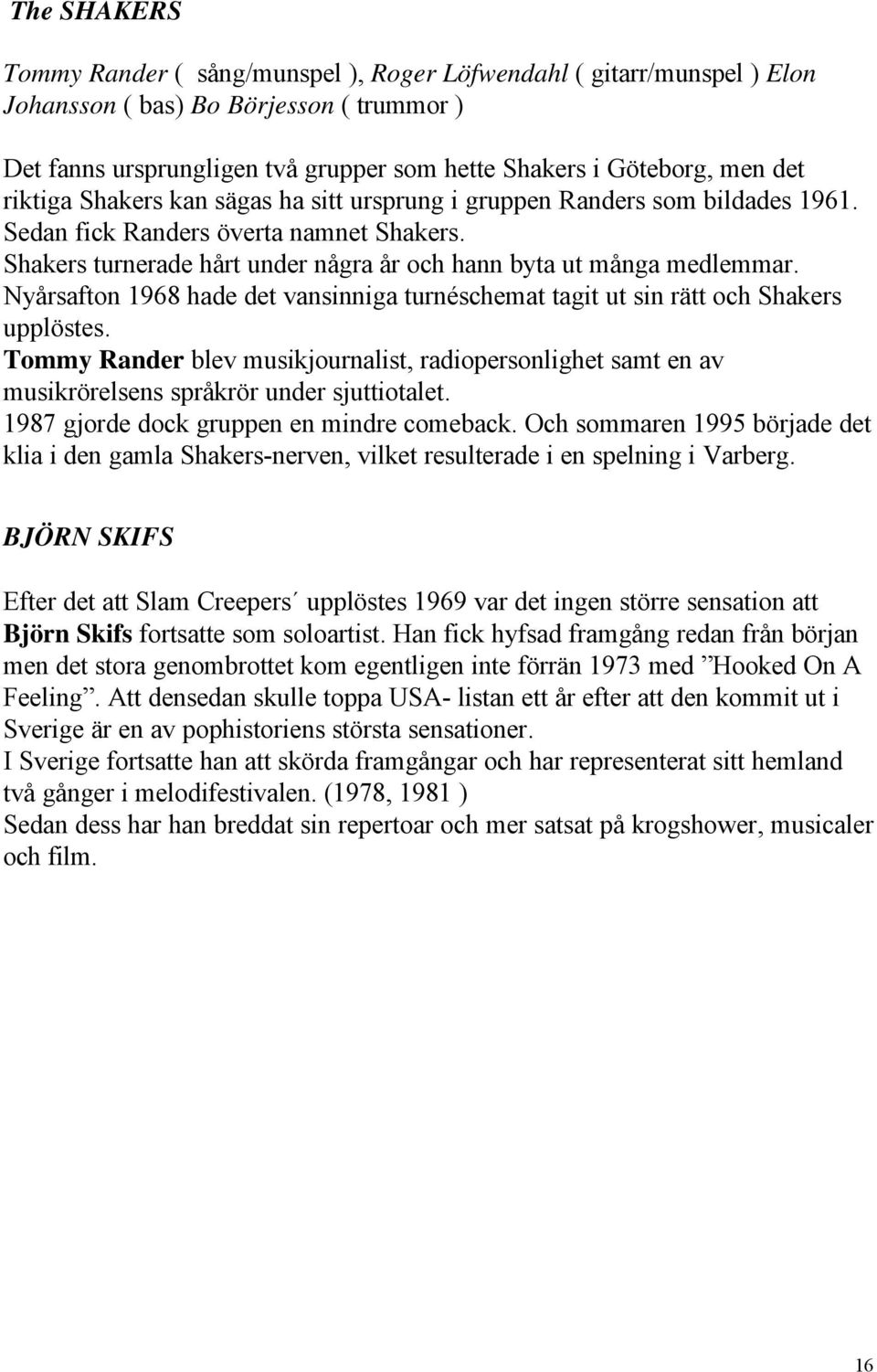 The SHAKERS

Tommy Rander ( sång/munspel ), Roger Löfwendahl ( gitarr/munspel ) Elon Johansson ( bas) Bo Börjesson ( trummor )

Det fanns ursprungligen två grupper som hette Shakers i Göteborg, men det riktiga Shakers kan sägas ha sitt ursprung i gruppen Randers som bildades 1961. Sedan fick Randers överta namnet Shakers.
Shakers turnerade hårt under några år och hann byta ut många medlemmar.
Nyårsafton 1968 hade det vansinniga turnéschemat tagit ut sin rätt och Shakers upplöstes.
Tommy Rander blev musikjournalist, radiopersonlighet samt en av musikrörelsens språkrör under sjuttiotalet.
1987 gjorde dock gruppen en mindre comeback. Och sommaren 1995 började det klia i den gamla Shakers-nerven, vilket resulterade i en spelning i Varberg.

BJÖRN SKIFS

Efter det att Slam Creepers´ upplöstes 1969 var det ingen större sensation att Björn Skifs fortsatte som soloartist. Han fick hyfsad framgång redan från början men det stora genombrottet kom egentligen inte förrän 1973 med ”Hooked On A Feeling”. Att densedan skulle toppa USA- listan ett år efter att den kommit ut i Sverige är en av pophistoriens största sensationer.
I Sverige fortsatte han att skörda framgångar och har representerat sitt hemland två gånger i melodifestivalen. (1978, 1981 )
Sedan dess har han breddat sin repertoar och mer satsat på krogshower, musicaler och film.

16